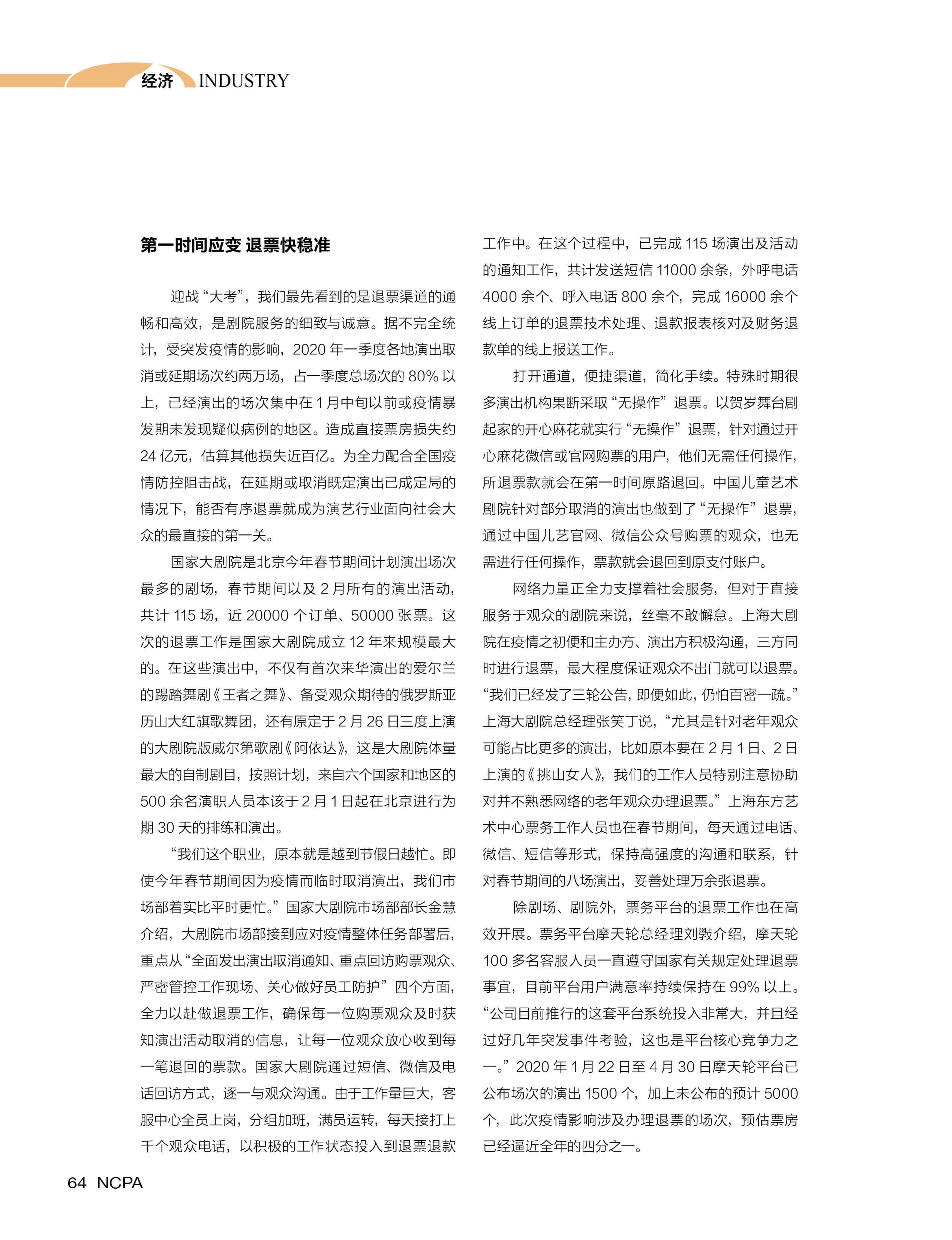 经济 INDUSTRY

第一时间应变 退票快稳准

迎战“大考”，我们最先看到的是退票渠道的通畅和高效，是剧院服务的细致与诚意。据不完全统计，受突发疫情的影响，2020 年一季度各地演出取消或延期场次约两万场，占一季度总场次的 80% 以上，已经演出的场次集中在 1 月中旬以前或疫情暴发期未发现疑似病例的地区。造成直接票房损失约 24 亿元，估算其他损失近百亿。为全力配合全国疫情防控阻击战，在延期或取消既定演出已成定局的情况下，能否有序退票就成为演艺行业面向社会大众的最直接的第一关。

国家大剧院是北京今年春节期间计划演出场次最多的剧场，春节期间以及 2 月所有的演出活动，共计 115 场，近 20000 个订单、50000 张票。这次的退票工作是国家大剧院成立 12 年来规模最大的。在这些演出中，不仅有首次来华演出的爱尔兰的踢踏舞剧《王者之舞》、备受观众期待的俄罗斯亚历山大红旗歌舞团，还有原定于 2 月 26 日三度上演的大剧院版威尔第歌剧《阿依达》，这是大剧院体量最大的自制剧目，按照计划，来自六个国家和地区的 500 余名演职人员本该于 2 月 1 日起在北京进行为期 30 天的排练和演出。

“我们这个职业，原本就是越到节假日越忙。即使今年春节期间因为疫情而临时取消演出，我们市场部着实比平时更忙。”国家大剧院市场部部长金慧介绍，大剧院市场部接到应对疫情整体任务部署后，重点从“全面发出演出取消通知、重点回访购票观众、严密管控工作现场、关心做好员工防护”四个方面，全力以赴做退票工作，确保每一位购票观众及时获知演出活动取消的信息，让每一位观众放心收到每一笔退回的票款。国家大剧院通过短信、微信及电话回访方式，逐一与观众沟通。由于工作量巨大，客服中心全员上岗，分组加班，满员运转，每天接打上千个观众电话，以积极的工作状态投入到退票退款工作中。在这个过程中，已完成 115 场演出及活动的通知工作，共计发送短信 11000 余条，外呼电话 4000 余个、呼入电话 800 余个，完成 16000 余个线上订单的退票技术处理、退款报表核对及财务退款单的线上报送工作。

打开通道，便捷渠道，简化手续。特殊时期很多演出机构果断采取“无操作”退票。以贺岁舞台剧起家的开心麻花就实行“无操作”退票，针对通过开心麻花微信或官网购票的用户，他们无需任何操作，所退票款就会在第一时间原路退回。中国儿童艺术剧院针对部分取消的演出也做到了“无操作”退票，通过中国儿艺官网、微信公众号购票的观众，也无需进行任何操作，票款就会退回到原支付账户。

网络力量正全力支撑着社会服务，但对于直接服务于观众的剧院来说，丝毫不敢懈怠。上海大剧院在疫情之初便和主办方、演出方积极沟通，三方同时进行退票，最大程度保证观众不出门就可以退票。“我们已经发了三轮公告，即便如此，仍怕百密一疏。”上海大剧院总经理张笑丁说，“尤其是针对老年观众可能占比更多的演出，比如原本要在 2 月 1 日、2 日上演的《挑山女人》，我们的工作人员特别注意协助对并不熟悉网络的老年观众办理退票。”上海东方艺术中心票务工作人员也在春节期间，每天通过电话、微信、短信等形式，保持高强度的沟通和联系，针对春节期间的八场演出，妥善处理万余张退票。

除剧场、剧院外，票务平台的退票工作也在高效开展。票务平台摩天轮总经理刘敩介绍，摩天轮 100 多名客服人员一直遵守国家有关规定处理退票事宜，目前平台用户满意率持续保持在 99% 以上。“公司目前推行的这套平台系统投入非常大，并且经过好几年突发事件考验，这也是平台核心竞争力之一。”2020 年 1 月 22 日至 4 月 30 日摩天轮平台已公布场次的演出 1500 个，加上未公布的预计 5000 个，此次疫情影响涉及办理退票的场次，预估票房已经逼近全年的四分之一。

64 NCPA